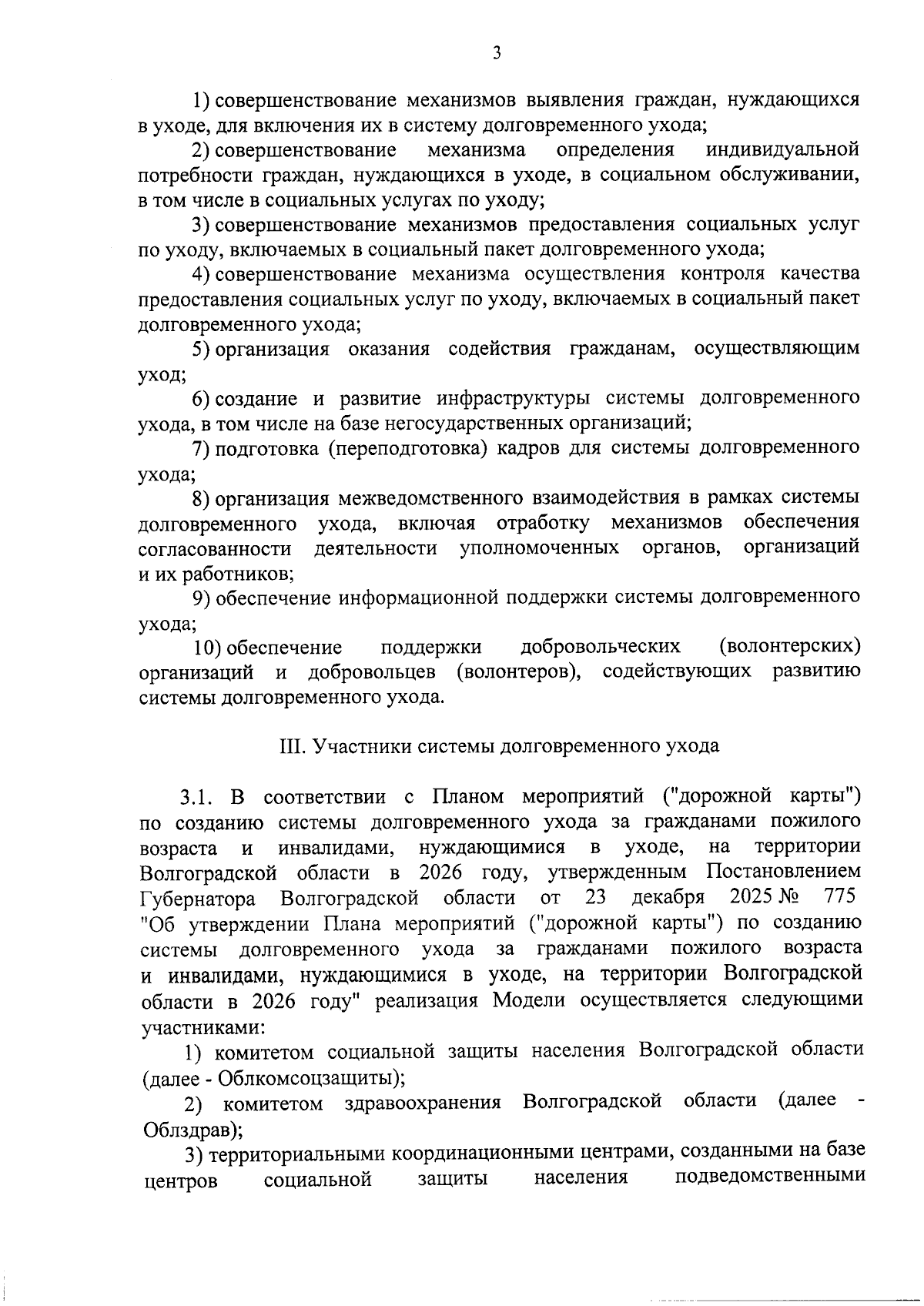 3

1) совершенствование механизмов выявления граждан, нуждающихся в уходе, для включения их в систему долговременного ухода;

2) совершенствование механизма определения индивидуальной потребности граждан, нуждающихся в уходе, в социальном обслуживании, в том числе в социальных услугах по уходу;

3) совершенствование механизмов предоставления социальных услуг по уходу, включаемых в социальный пакет долговременного ухода;

4) совершенствование механизма осуществления контроля качества предоставления социальных услуг по уходу, включаемых в социальный пакет долговременного ухода;

5) организация оказания содействия гражданам, осуществляющим уход;

6) создание и развитие инфраструктуры системы долговременного ухода, в том числе на базе негосударственных организаций;

7) подготовка (переподготовка) кадров для системы долговременного ухода;

8) организация межведомственного взаимодействия в рамках системы долговременного ухода, включая отработку механизмов обеспечения согласованности деятельности уполномоченных органов, организаций и их работников;

9) обеспечение информационной поддержки системы долговременного ухода;

10) обеспечение поддержки добровольческих (волонтерских) организаций и добровольцев (волонтеров), содействующих развитию системы долговременного ухода.

III. Участники системы долговременного ухода

3.1. В соответствии с Планом мероприятий ("дорожной карты") по созданию системы долговременного ухода за гражданами пожилого возраста и инвалидами, нуждающимися в уходе, на территории Волгоградской области в 2026 году, утвержденным Постановлением Губернатора Волгоградской области от 23 декабря 2025 № 775 "Об утверждении Плана мероприятий ("дорожной карты") по созданию системы долговременного ухода за гражданами пожилого возраста и инвалидами, нуждающимися в уходе, на территории Волгоградской области в 2026 году" реализация Модели осуществляется следующими участниками:

1) комитетом социальной защиты населения Волгоградской области (далее - Облкомсоцзащиты);

2) комитетом здравоохранения Волгоградской области (далее - Облздрав);

3) территориальными координационными центрами, созданными на базе центров социальной защиты населения подведомственными